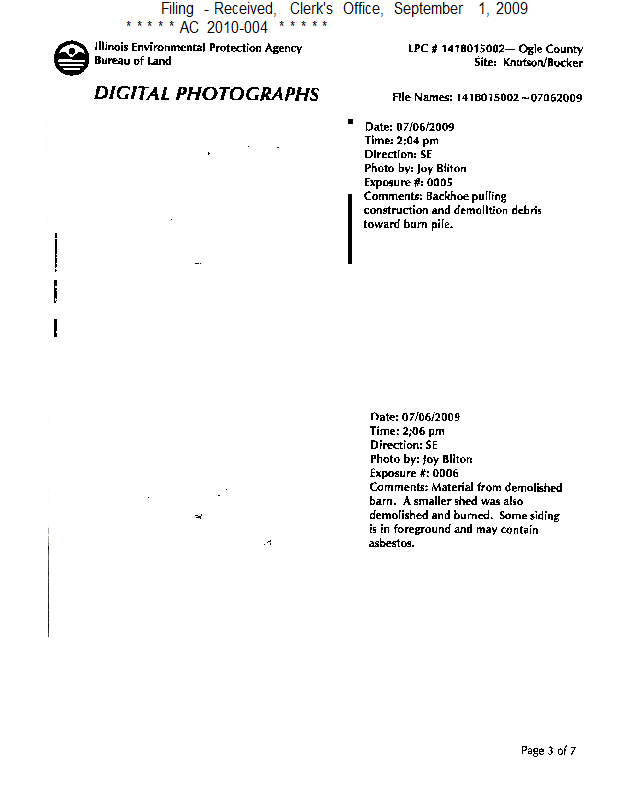 Filing - Received, Clerk's Office, September 1, 2009
* * * * * AC 2010-004 * * * * *

Illinois Environmental Protection Agency
Bureau of Land

LPC # 1418015002— Ogle County
Site: Knutson/Bocker

DIGITAL PHOTOGRAPHS

File Names: 1418015002~07062009

Date: 07/06/2009
Time: 2:04 pm
Direction: SE
Photo by: Joy Bliton
Exposure #: 0005
Comments: Backhoe pulling construction and demolition debris toward burn pile.

Date: 07/06/2009
Time: 2:06 pm
Direction: SE
Photo by: Joy Bliton
Exposure #: 0006
Comments: Material from demolished barn. A smaller shed was also demolished and burned. Some siding is in foreground and may contain asbestos.

Page 3 of 7